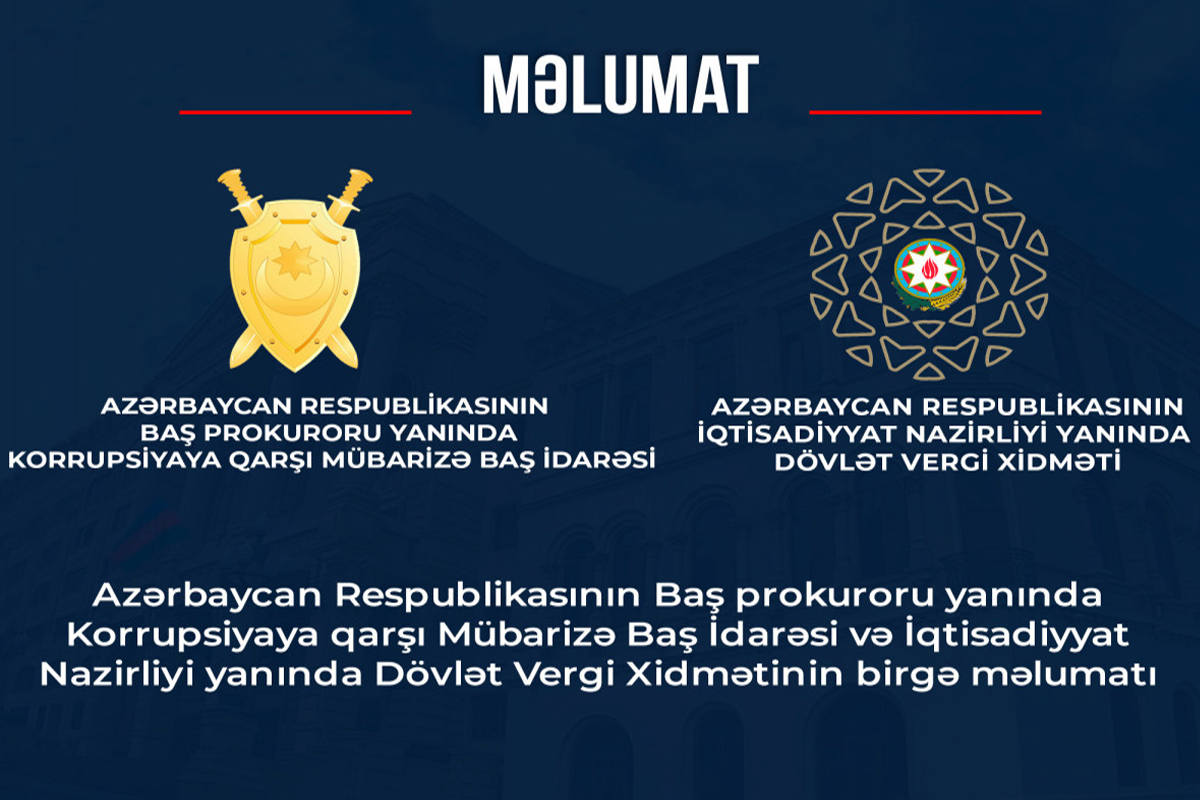 MƏLUMAT

AZƏRBAYCAN RESPUBLİKASININ
BAŞ PROKURORU YANINDA
KORRUPSİYAYA QARŞI MÜBARİZƏ BAŞ İDARƏSİ

AZƏRBAYCAN RESPUBLİKASININ
İQTİSADİYYAT NAZİRLİYİ YANINDA
DÖVLƏT VERGİ XİDMƏTİ

Azərbaycan Respublikasının Baş prokuroru yanında Korrupsiyaya qarşı Mübarizə Baş İdarəsi və İqtisadiyyat Nazirliyi yanında Dövlət Vergi Xidmətinin birgə məlumatı